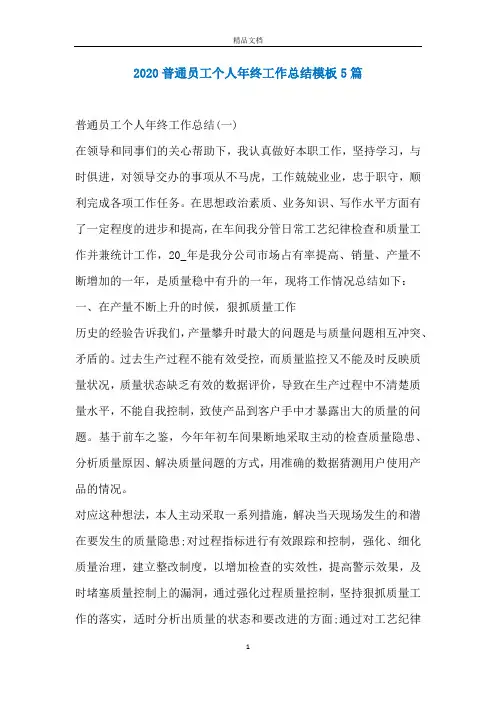 精品文档

2020普通员工个人年终工作总结模板5篇

普通员工个人年终工作总结(一)

在领导和同事们的关心帮助下，我认真做好本职工作，坚持学习，与时俱进，对领导交办的事项从不马虎，工作兢兢业业，忠于职守，顺利完成各项工作任务。在思想政治素质、业务知识、写作水平方面有了一定程度的进步和提高，在车间我分管日常工艺纪律检查和质量工作并兼统计工作，20_年是我分公司市场占有率提高、销量、产量不断增加的一年，是质量稳中有升的一年，现将工作情况总结如下：

一、在产量不断上升的时候，狠抓质量工作

历史的经验告诉我们，产量攀升时最大的问题是与质量问题相互冲突、矛盾的。过去生产过程不能有效受控，而质量监控又不能及时反映质量状况，质量状态缺乏有效的数据评价，导致在生产过程中不清楚质量水平，不能自我控制，致使产品到客户手中才暴露出大的质量的问题。基于前车之鉴，今年年初车间果断地采取主动的检查质量隐患、分析质量原因、解决质量问题的方式，用准确的数据猜测用户使用产品的情况。

对应这种想法，本人主动采取一系列措施，解决当天现场发生的和潜在要发生的质量隐患;对过程指标进行有效跟踪和控制，强化、细化质量治理，建立整改制度，以增加检查的实效性，提高警示效果，及时堵塞质量控制上的漏洞，通过强化过程质量控制，坚持狠抓质量工作的落实，适时分析出质量的状态和要改进的方面;通过对工艺纪律

1